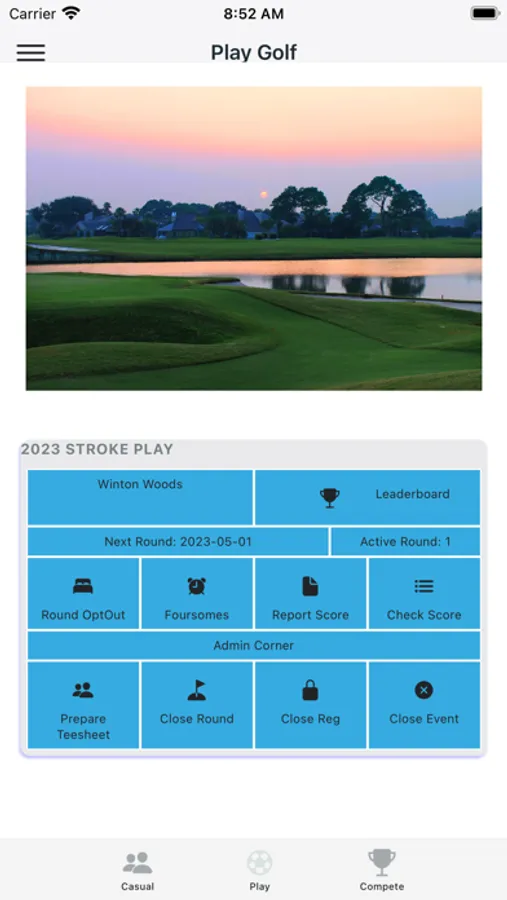 Carrier 8:52 AM

Play Golf

2023 STROKE PLAY

Winton Woods

Leaderboard

Next Round: 2023-05-01

Active Round: 1

Round OptOut

Foursomes

Report Score

Check Score

Admin Corner

Prepare Teesheet

Close Round

Close Reg

Close Event

Casual

Play

Compete